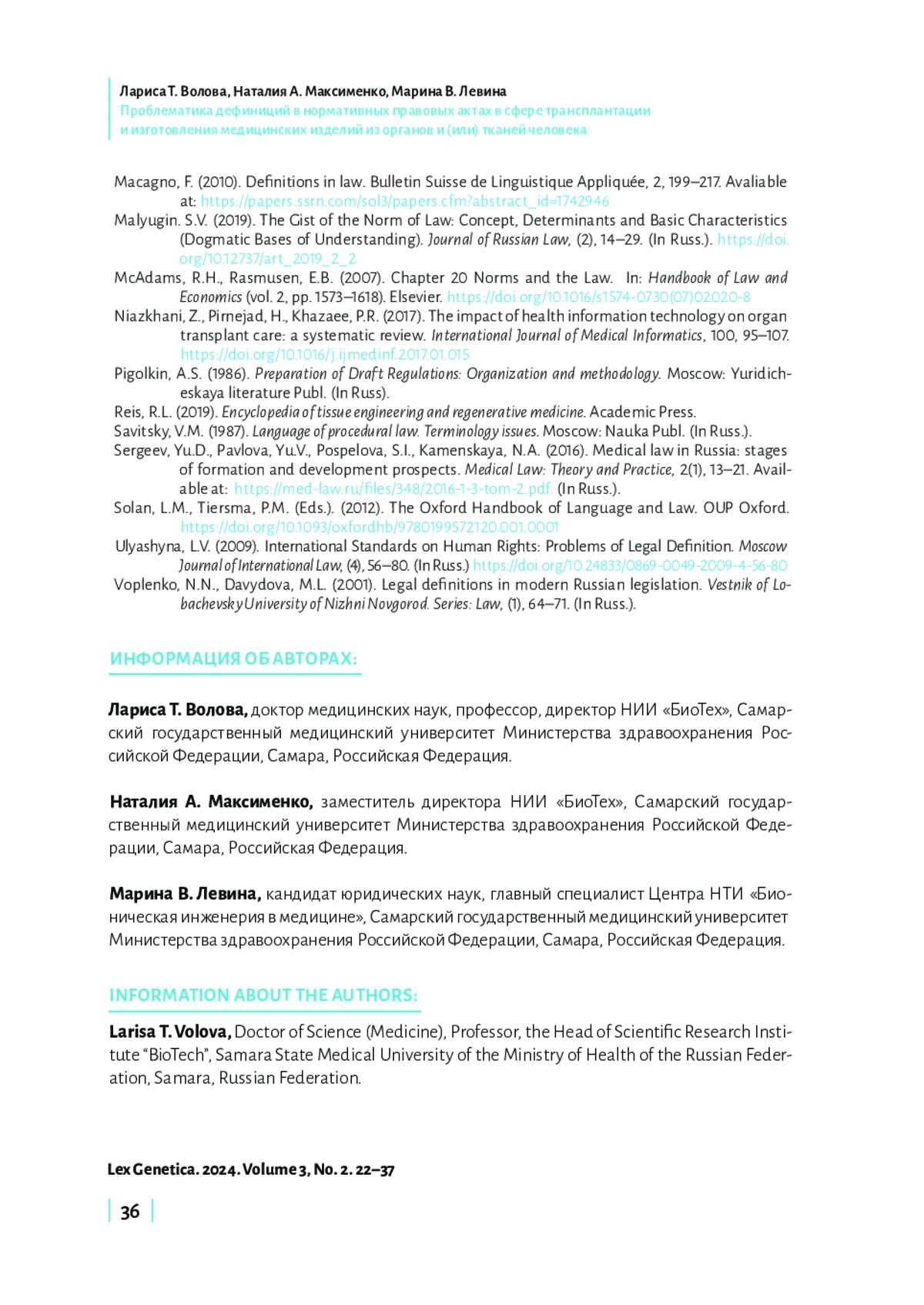 Лариса Т. Волова, Наталия А. Максименко, Марина В. Левина
Проблематика дефиниций в нормативных правовых актах в сфере трансплантации и изготовления медицинских изделий из органов и (или) тканей человека

Macagno, F. (2010). Definitions in law. Bulletin Suisse de Linguistique Appliquée, 2, 199–217. Avaliable at: https://papers.ssrn.com/sol3/papers.cfm?abstract_id=1742946
Malyugin. S.V. (2019). The Gist of the Norm of Law: Concept, Determinants and Basic Characteristics (Dogmatic Bases of Understanding). Journal of Russian Law, (2), 14–29. (In Russ.). https://doi.org/10.12737/art_2019_2_2
McAdams, R.H., Rasmusen, E.B. (2007). Chapter 20 Norms and the Law. In: Handbook of Law and Economics (vol. 2, pp. 1573–1618). Elsevier. https://doi.org/10.1016/s1574-0730(07)02020-8
Niazkhani, Z., Pirnejad, H., Khazaee, P.R. (2017). The impact of health information technology on organ transplant care: a systematic review. International Journal of Medical Informatics, 100, 95–107. https://doi.org/10.1016/j.ijmedinf.2017.01.015
Pigolkin, A.S. (1986). Preparation of Draft Regulations: Organization and methodology. Moscow: Yuridicheskaya literature Publ. (In Russ).
Reis, R.L. (2019). Encyclopedia of tissue engineering and regenerative medicine. Academic Press.
Savitsky, V.M. (1987). Language of procedural law. Terminology issues. Moscow: Nauka Publ. (In Russ.).
Sergeev, Yu.D., Pavlova, Yu.V., Pospelova, S.I., Kamenskaya, N.A. (2016). Medical law in Russia: stages of formation and development prospects. Medical Law: Theory and Practice, 2(1), 13–21. Available at: https://med-law.ru/files/348/2016-1-3-tom-2.pdf. (In Russ.).
Solan, L.M., Tiersma, P.M. (Eds.). (2012). The Oxford Handbook of Language and Law. OUP Oxford. https://doi.org/10.1093/oxfordhb/9780199572120.001.0001
Ulyashyna, L.V. (2009). International Standards on Human Rights: Problems of Legal Definition. Moscow Journal of International Law, (4), 56–80. (In Russ.) https://doi.org/10.24833/0869-0049-2009-4-56-80
Voplenko, N.N., Davydova, M.L. (2001). Legal definitions in modern Russian legislation. Vestnik of Lobachevsky University of Nizhni Novgorod. Series: Law, (1), 64–71. (In Russ.).

ИНФОРМАЦИЯ ОБ АВТОРАХ:

Лариса Т. Волова, доктор медицинских наук, профессор, директор НИИ «БиоТех», Самарский государственный медицинский университет Министерства здравоохранения Российской Федерации, Самара, Российская Федерация.

Наталия А. Максименко, заместитель директора НИИ «БиоТех», Самарский государственный медицинский университет Министерства здравоохранения Российской Федерации, Самара, Российская Федерация.

Марина В. Левина, кандидат юридических наук, главный специалист Центра НТИ «Бионическая инженерия в медицине», Самарский государственный медицинский университет Министерства здравоохранения Российской Федерации, Самара, Российская Федерация.

INFORMATION ABOUT THE AUTHORS:

Larisa T. Volova, Doctor of Science (Medicine), Professor, the Head of Scientific Research Institute “BioTech”, Samara State Medical University of the Ministry of Health of the Russian Federation, Samara, Russian Federation.

Lex Genetica. 2024. Volume 3, No. 2. 22–37

36